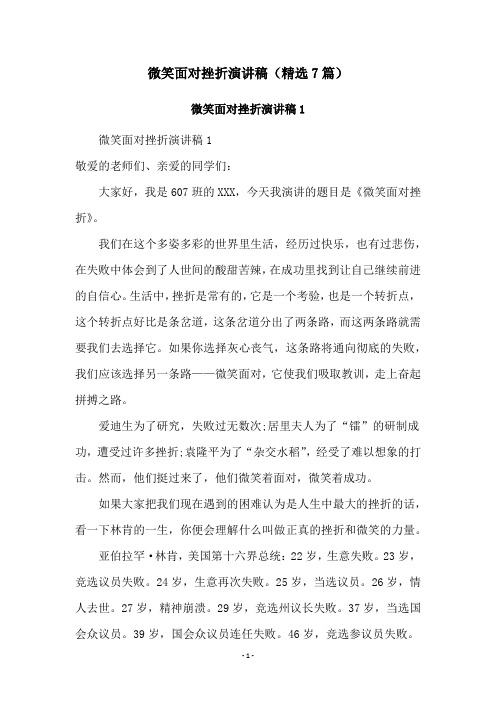 微笑面对挫折演讲稿（精选7篇）

微笑面对挫折演讲稿1

微笑面对挫折演讲稿1

敬爱的老师们、亲爱的同学们：

大家好，我是607班的XXX，今天我演讲的题目是《微笑面对挫折》。

我们在这个多姿多彩的世界里生活，经历过快乐，也有过悲伤，在失败中体会到了人世间的酸甜苦辣，在成功里找到让自己继续前进的自信心。生活中，挫折是常有的，它是一个考验，也是一个转折点，这个转折点好比是条岔道，这条岔道分出了两条路，而这两条路就需要我们去选择它。如果你选择灰心丧气，这条路将通向彻底的失败，我们应该选择另一条路——微笑面对，它使我们吸取教训，走上奋起拼搏之路。

爱迪生为了研究，失败过无数次;居里夫人为了“镭”的研制成功，遭受过许多挫折;袁隆平为了“杂交水稻”，经受了难以想象的打击。然而，他们挺过来了，他们微笑着面对，微笑着成功。

如果大家把我们现在遇到的困难认为是人生中最大的挫折的话，看一下林肯的一生，你便会理解什么叫做正真的挫折和微笑的力量。

亚伯拉罕·林肯，美国第十六界总统：22岁，生意失败。23岁，竞选议员失败。24岁，生意再次失败。25岁，当选议员。26岁，情人去世。27岁，精神崩溃。29岁，竞选州议长失败。37岁，当选国会众议员。39岁，国会众议员连任失败。46岁，竞选参议员失败。

-1-